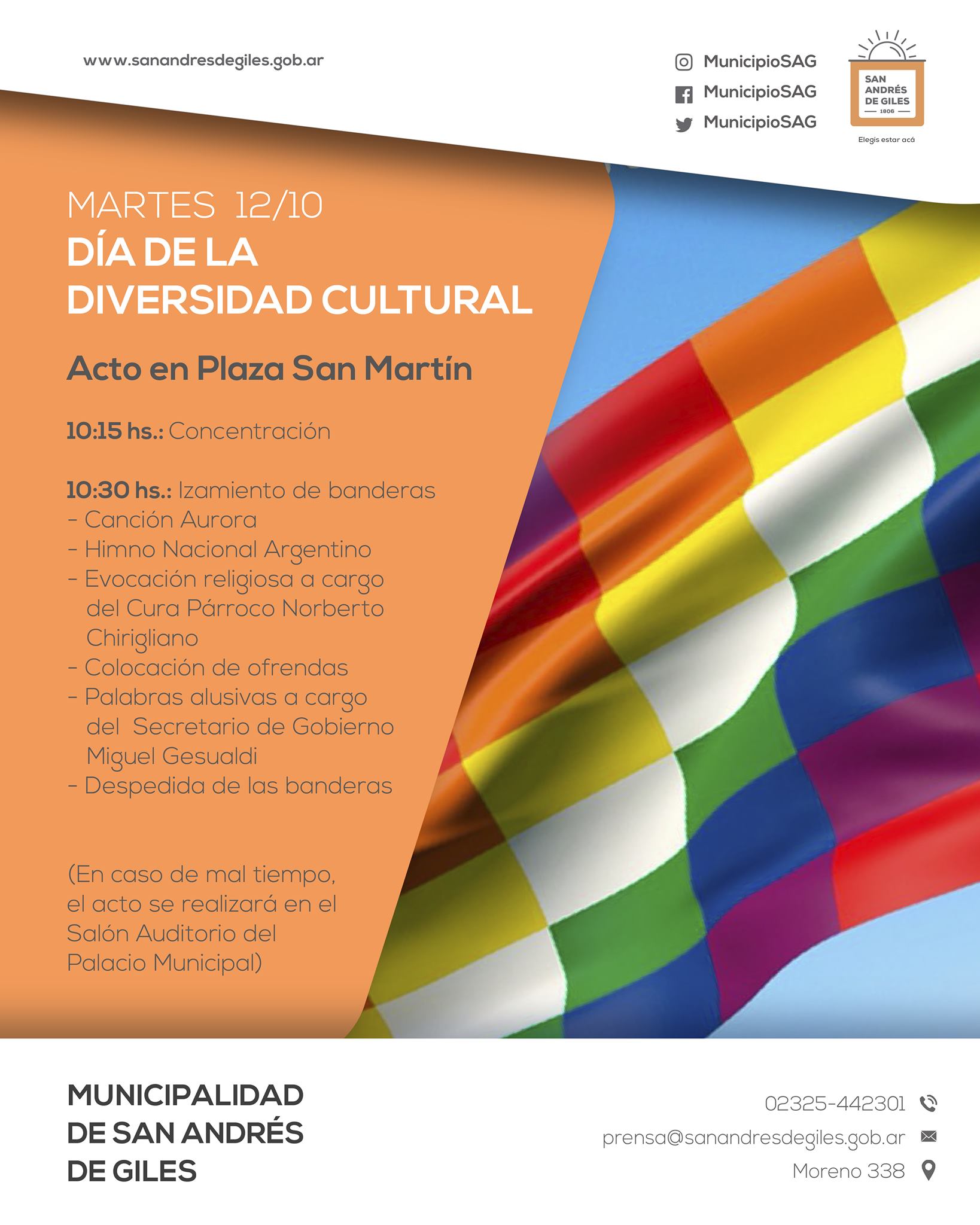 www.sanandresdegiles.gob.ar

MunicipioSAG
MunicipioSAG
MunicipioSAG

SAN ANDRÉS DE GILES
1806
Elegís estar acá

MARTES 12/10
DÍA DE LA DIVERSIDAD CULTURAL

Acto en Plaza San Martín

10:15 hs.: Concentración

10:30 hs.: Izamiento de banderas
- Canción Aurora
- Himno Nacional Argentino
- Evocación religiosa a cargo del Cura Párroco Norberto Chirigliano
- Colocación de ofrendas
- Palabras alusivas a cargo del Secretario de Gobierno Miguel Gesualdi
- Despedida de las banderas

(En caso de mal tiempo, el acto se realizará en el Salón Auditorio del Palacio Municipal)

MUNICIPALIDAD DE SAN ANDRÉS DE GILES

02325-442301
prensa@sanandresdegiles.gob.ar
Moreno 338